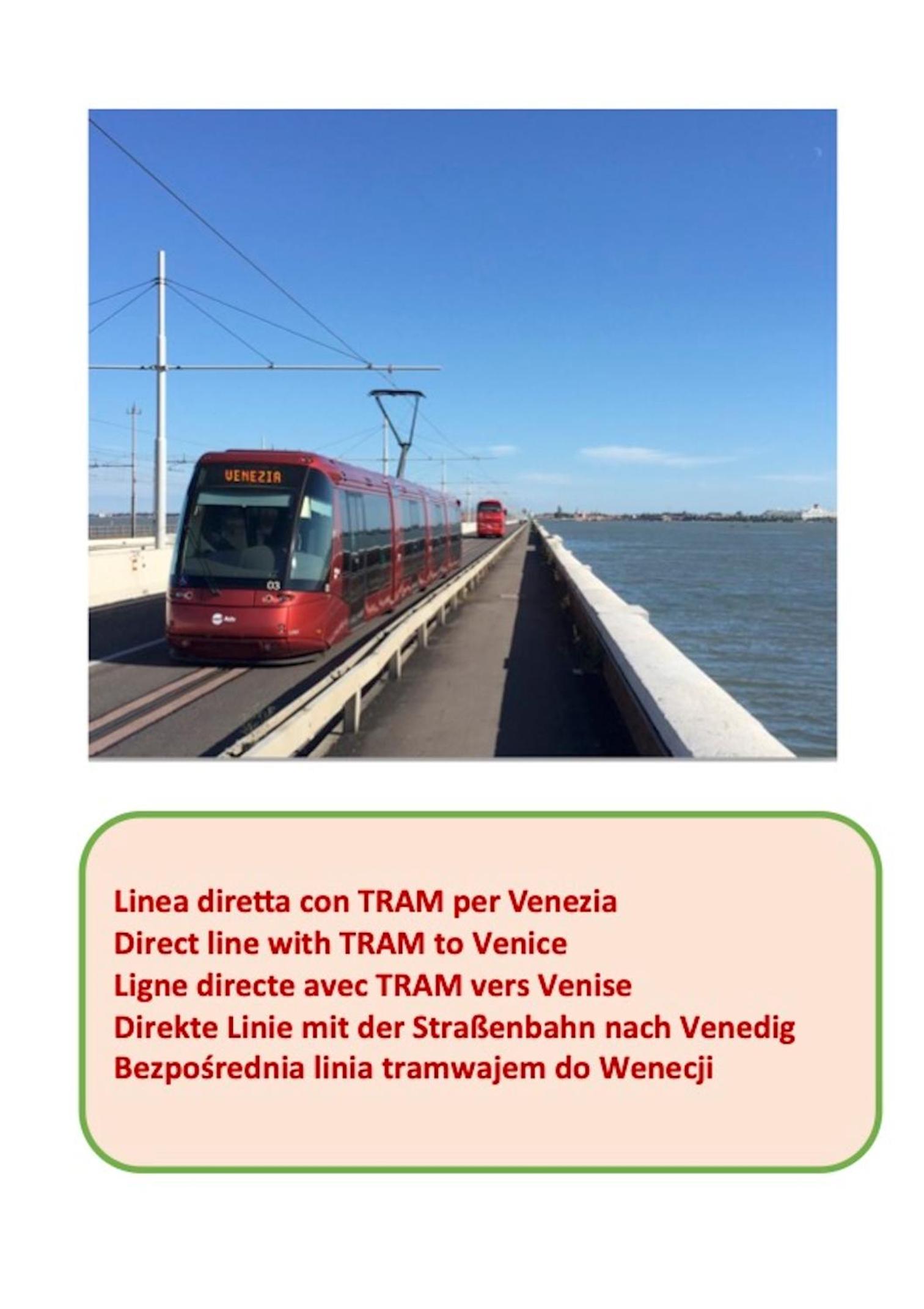 VENEZIA

03

Linea diretta con TRAM per Venezia
Direct line with TRAM to Venice
Ligne directe avec TRAM vers Venise
Direkte Linie mit der Straßenbahn nach Venedig
Bezpośrednia linia tramwajem do Wenecji